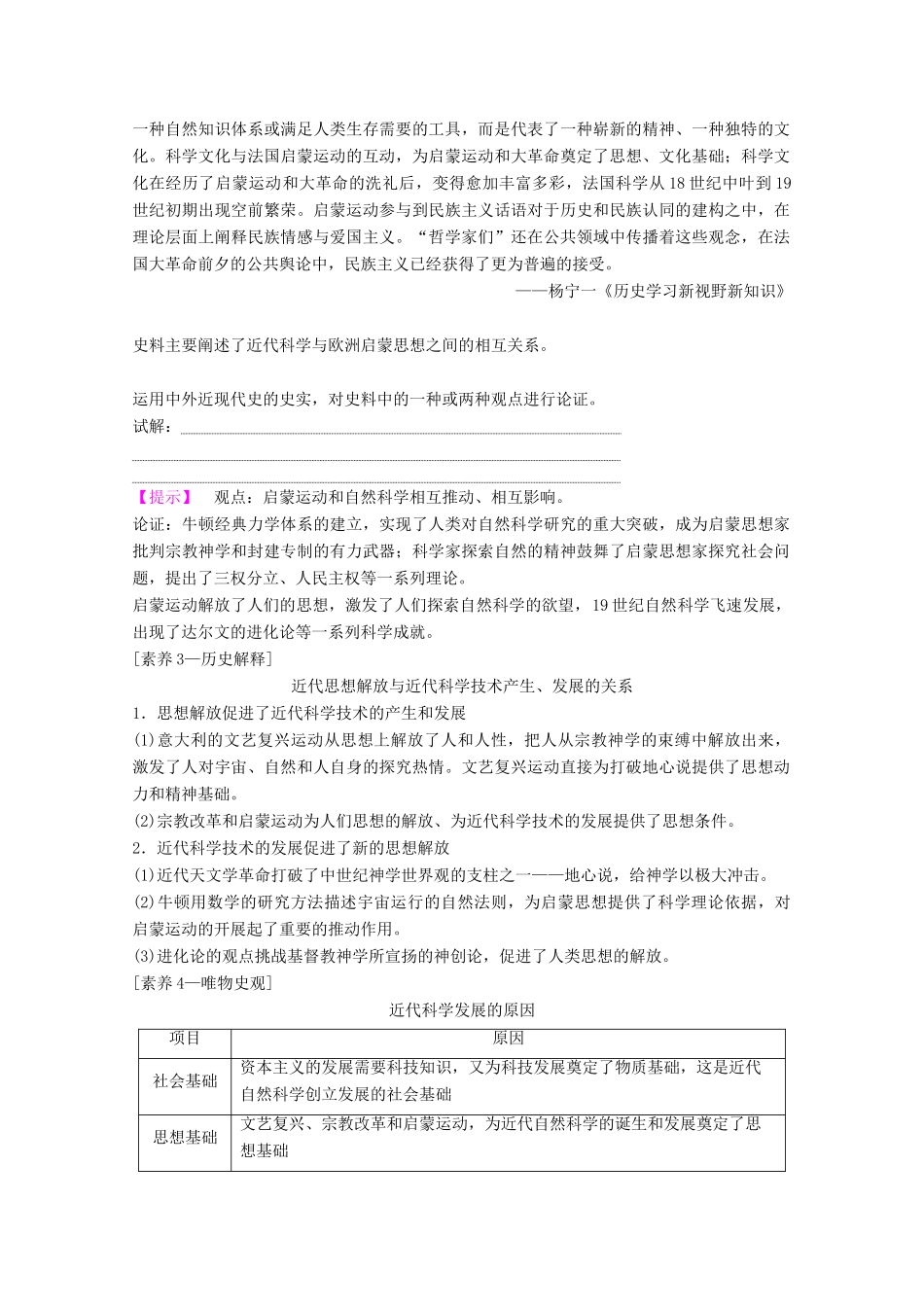 一种自然知识体系或满足人类生存需要的工具，而是代表了一种崭新的精神、一种独特的文化。科学文化与法国启蒙运动的互动，为启蒙运动和大革命奠定了思想、文化基础；科学文化在经历了启蒙运动和大革命的洗礼后，变得愈加丰富多彩，法国科学从18世纪中叶到19世纪初期出现空前繁荣。启蒙运动参与到民族主义话语对于历史和民族认同的建构之中，在理论层面上阐释民族情感与爱国主义。“哲学家们”还在公共领域中传播着这些观念，在法国大革命前夕的公共舆论中，民族主义已经获得了更为普遍的接受。

——杨宁一《历史学习新视野新知识》

史料主要阐述了近代科学与欧洲启蒙思想之间的相互关系。

运用中外近现代史的史实，对史料中的一种或两种观点进行论证。

试解：

【提示】 观点：启蒙运动和自然科学相互推动、相互影响。

论证：牛顿经典力学体系的建立，实现了人类对自然科学研究的重大突破，成为启蒙思想家批判宗教神学和封建专制的有力武器；科学家探索自然的精神鼓舞了启蒙思想家探究社会问题，提出了三权分立、人民主权等一系列理论。

启蒙运动解放了人们的思想，激发了人们探索自然科学的欲望，19世纪自然科学飞速发展，出现了达尔文的进化论等一系列科学成就。

[素养3—历史解释]

近代思想解放与近代科学技术产生、发展的关系

1．思想解放促进了近代科学技术的产生和发展

(1)意大利的文艺复兴运动从思想上解放了人和人性，把人从宗教神学的束缚中解放出来，激发了人对宇宙、自然和人自身的探究热情。文艺复兴运动直接为打破地心说提供了思想动力和精神基础。

(2)宗教改革和启蒙运动为人们思想的解放、为近代科学技术的发展提供了思想条件。

2．近代科学技术的发展促进了新的思想解放

(1)近代天文学革命打破了中世纪神学世界观的支柱之一——地心说，给神学以极大冲击。

(2)牛顿用数学的研究方法描述宇宙运行的自然法则，为启蒙思想提供了科学理论依据，对启蒙运动的开展起了重要的推动作用。

(3)进化论的观点挑战基督教神学所宣扬的神创论，促进了人类思想的解放。

[素养4—唯物史观]

近代科学发展的原因

| 项目 | 原因 |
|---|---|
| 社会基础 | 资本主义的发展需要科技知识，又为科技发展奠定了物质基础，这是近代自然科学创立发展的社会基础 |
| 思想基础 | 文艺复兴、宗教改革和启蒙运动，为近代自然科学的诞生和发展奠定了思想基础 |